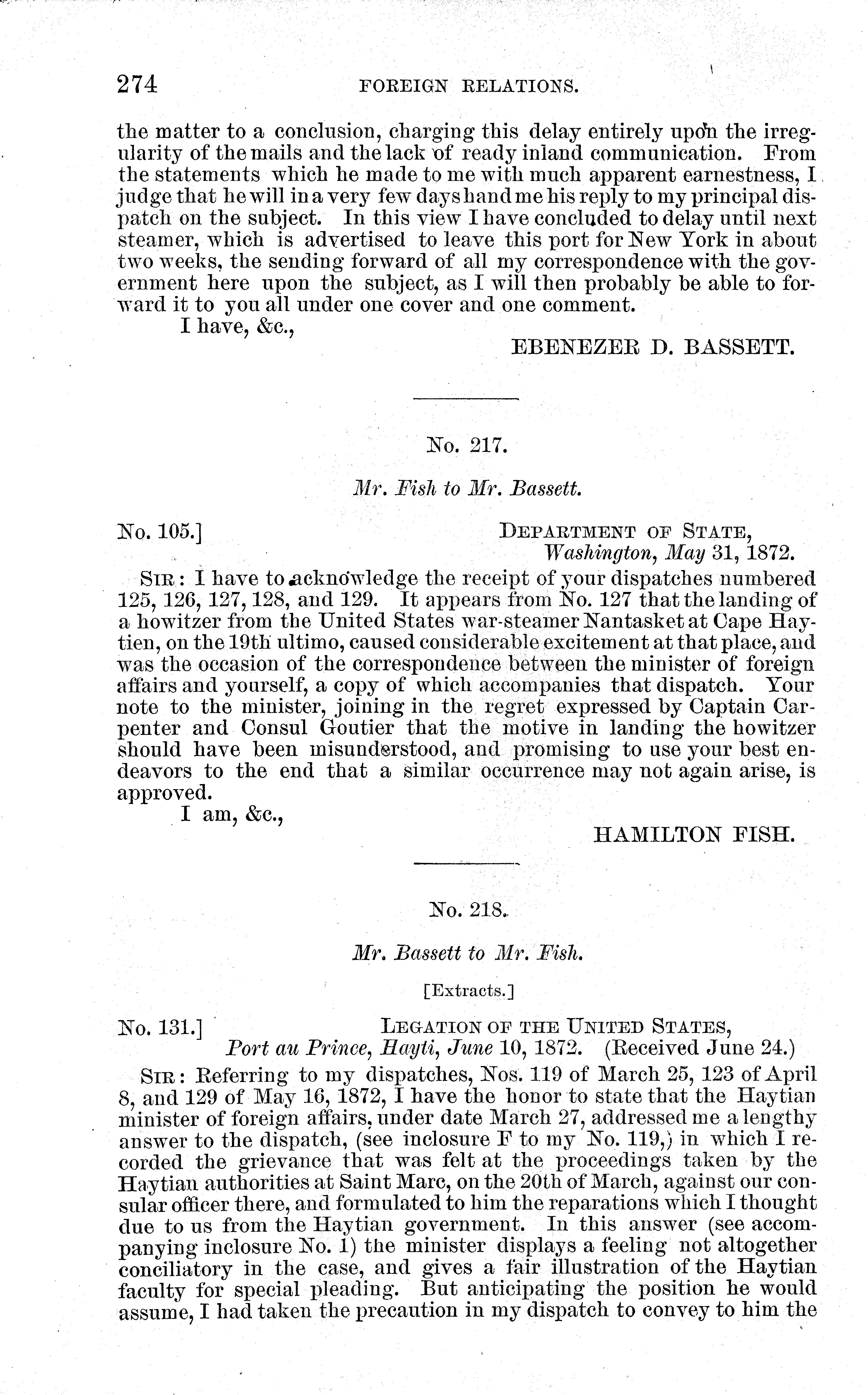 274 FOREIGN RELATIONS.

the matter to a conclusion, charging this delay entirely upon the irregularity of the mails and the lack of ready inland communication. From the statements which he made to me with much apparent earnestness, I judge that he will in a very few days hand me his reply to my principal dispatch on the subject. In this view I have concluded to delay until next steamer, which is advertised to leave this port for New York in about two weeks, the sending forward of all my correspondence with the government here upon the subject, as I will then probably be able to forward it to you all under one cover and one comment.

I have, &c.,

EBENEZER D. BASSETT.

No. 217.

Mr. Fish to Mr. Bassett.

No. 105.] DEPARTMENT OF STATE, Washington, May 31, 1872.

SIR: I have to acknowledge the receipt of your dispatches numbered 125, 126, 127, 128, and 129. It appears from No. 127 that the landing of a howitzer from the United States war-steamer Nantasket at Cape Haytien, on the 19th ultimo, caused considerable excitement at that place, and was the occasion of the correspondence between the minister of foreign affairs and yourself, a copy of which accompanies that dispatch. Your note to the minister, joining in the regret expressed by Captain Carpenter and Consul Goutier that the motive in landing the howitzer should have been misunderstood, and promising to use your best endeavors to the end that a similar occurrence may not again arise, is approved.

I am, &c.,

HAMILTON FISH.

No. 218.

Mr. Bassett to Mr. Fish.

[Extracts.]

No. 131.] LEGATION OF THE UNITED STATES, Port au Prince, Hayti, June 10, 1872. (Received June 24.)

SIR: Referring to my dispatches, Nos. 119 of March 25, 123 of April 8, and 129 of May 16, 1872, I have the honor to state that the Haytian minister of foreign affairs, under date March 27, addressed me a lengthy answer to the dispatch, (see inclosure F to my No. 119,) in which I recorded the grievance that was felt at the proceedings taken by the Haytian authorities at Saint Marc, on the 20th of March, against our consular officer there, and formulated to him the reparations which I thought due to us from the Haytian government. In this answer (see accompanying inclosure No. 1) the minister displays a feeling not altogether conciliatory in the case, and gives a fair illustration of the Haytian faculty for special pleading. But anticipating the position he would assume, I had taken the precaution in my dispatch to convey to him the